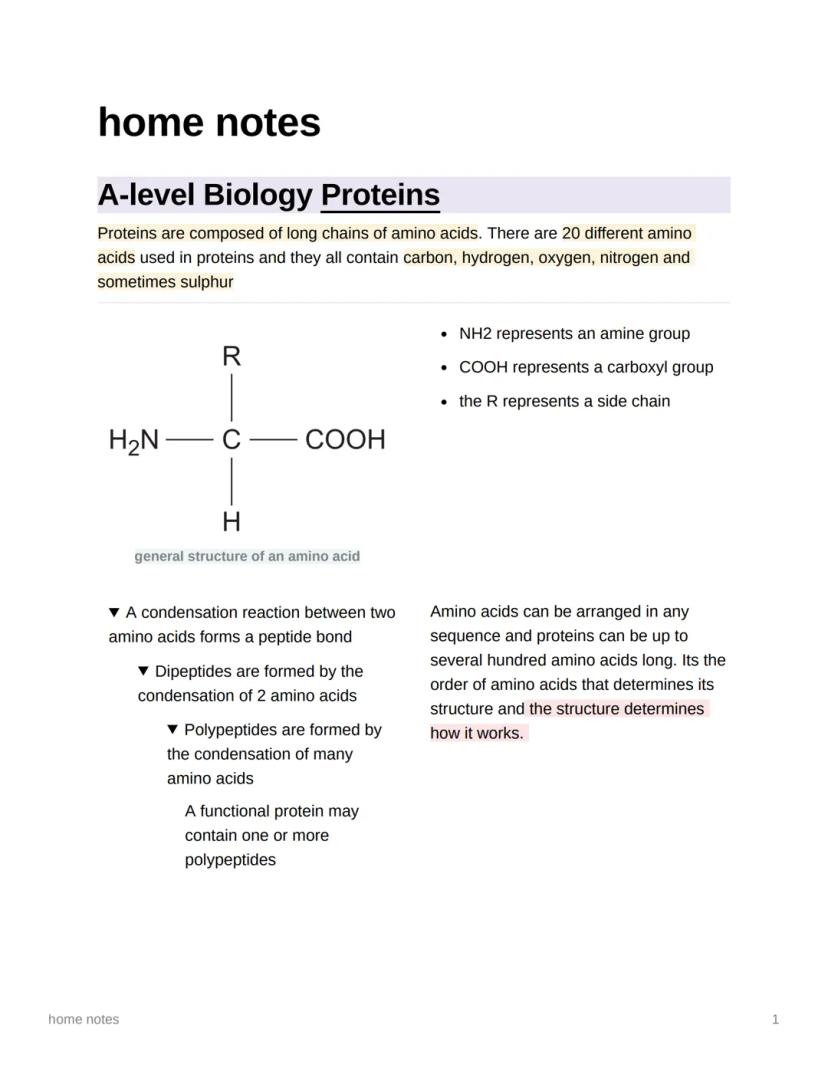 home notes

A-level Biology Proteins

Proteins are composed of long chains of amino acids. There are 20 different amino acids used in proteins and they all contain carbon, hydrogen, oxygen, nitrogen and sometimes sulphur

R
$H_2N$ — C — COOH
H

general structure of an amino acid

- NH2 represents an amine group
- COOH represents a carboxyl group
- the R represents a side chain

▼ A condensation reaction between two amino acids forms a peptide bond

▼ Dipeptides are formed by the condensation of 2 amino acids

▼ Polypeptides are formed by the condensation of many amino acids

A functional protein may contain one or more polypeptides

Amino acids can be arranged in any sequence and proteins can be up to several hundred amino acids long. Its the order of amino acids that determines its structure and the structure determines how it works.

home notes

1